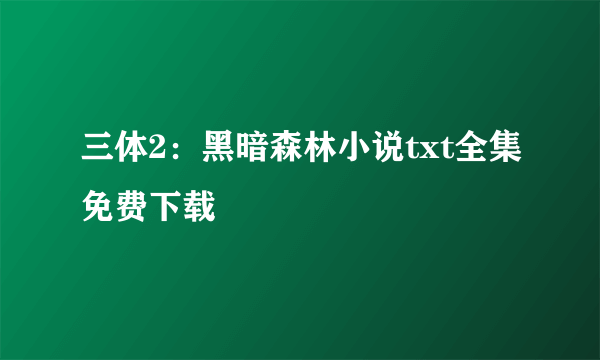 三体2：黑暗森林小说txt全集免费下载